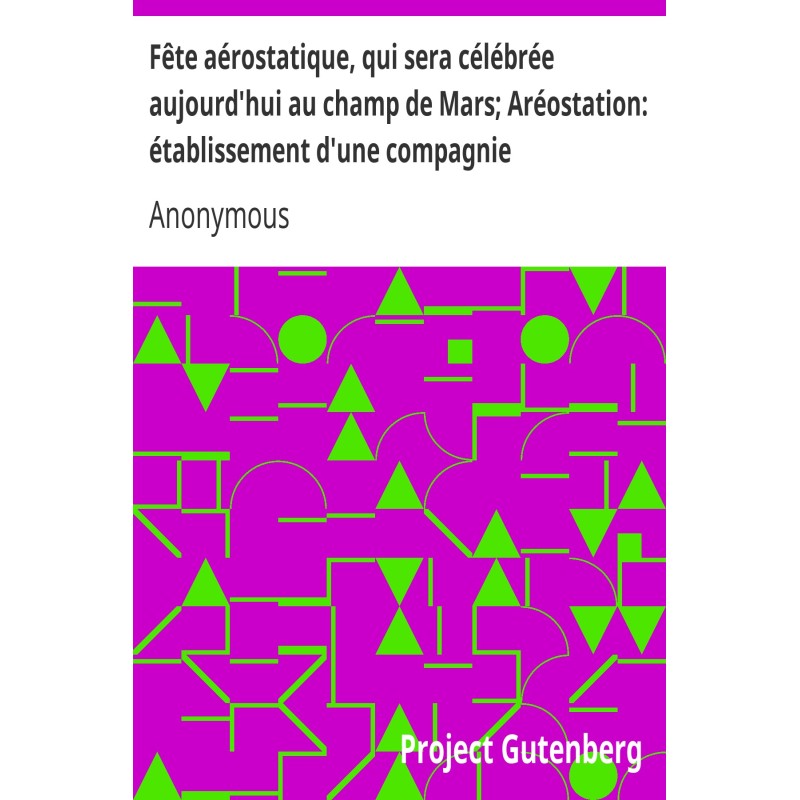 Fête aérostatique, qui sera célébrée aujourd'hui au champ de Mars; Aréostation: établissement d'une compagnie

Anonymous

Project Gutenberg